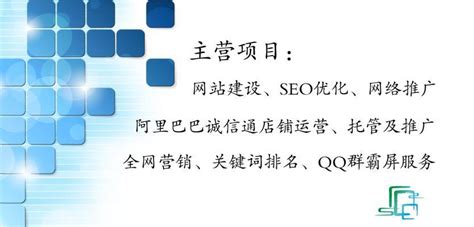 主营项目：

网站建设、SEO优化、网络推广

阿里巴巴诚信通店铺运营、托管及推广

全网营销、关键词排名、QQ群霸屏服务